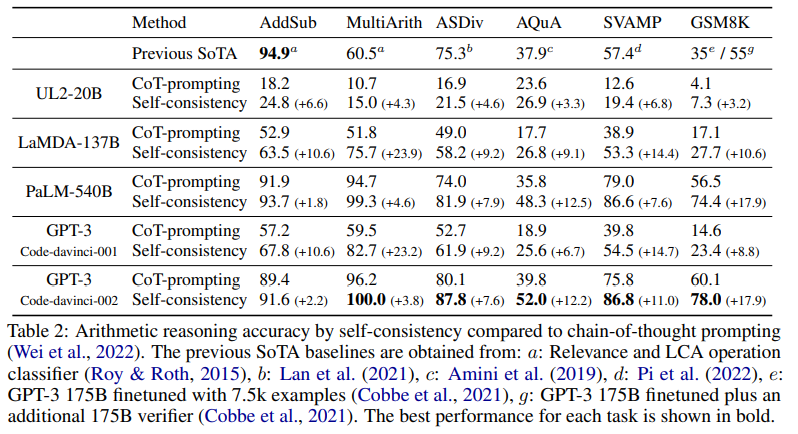 | | Method | AddSub | MultiArith | ASDiv | AQuA | SVAMP | GSM8K |
|---|---|---|---|---|---|---|---|
| | Previous SoTA | **94.9**$^a$ | 60.5$^a$ | 75.3$^b$ | 37.9$^c$ | 57.4$^d$ | 35$^e$ / 55$^g$ |
| UL2-20B | CoT-prompting | 18.2 | 10.7 | 16.9 | 23.6 | 12.6 | 4.1 |
| | Self-consistency | 24.8 (+6.6) | 15.0 (+4.3) | 21.5 (+4.6) | 26.9 (+3.3) | 19.4 (+6.8) | 7.3 (+3.2) |
| LaMDA-137B | CoT-prompting | 52.9 | 51.8 | 49.0 | 17.7 | 38.9 | 17.1 |
| | Self-consistency | 63.5 (+10.6) | 75.7 (+23.9) | 58.2 (+9.2) | 26.8 (+9.1) | 53.3 (+14.4) | 27.7 (+10.6) |
| PaLM-540B | CoT-prompting | 91.9 | 94.7 | 74.0 | 35.8 | 79.0 | 56.5 |
| | Self-consistency | 93.7 (+1.8) | 99.3 (+4.6) | 81.9 (+7.9) | 48.3 (+12.5) | 86.6 (+7.6) | 74.4 (+17.9) |
| GPT-3 Code-davinci-001 | CoT-prompting | 57.2 | 59.5 | 52.7 | 18.9 | 39.8 | 14.6 |
| | Self-consistency | 67.8 (+10.6) | 82.7 (+23.2) | 61.9 (+9.2) | 25.6 (+6.7) | 54.5 (+14.7) | 23.4 (+8.8) |
| GPT-3 Code-davinci-002 | CoT-prompting | 89.4 | 96.2 | 80.1 | 39.8 | 75.8 | 60.1 |
| | Self-consistency | 91.6 (+2.2) | **100.0** (+3.8) | **87.8** (+7.6) | **52.0** (+12.2) | **86.8** (+11.0) | **78.0** (+17.9) |

Table 2: Arithmetic reasoning accuracy by self-consistency compared to chain-of-thought prompting (Wei et al., 2022). The previous SoTA baselines are obtained from: $a$: Relevance and LCA operation classifier (Roy & Roth, 2015), $b$: Lan et al. (2021), $c$: Amini et al. (2019), $d$: Pi et al. (2022), $e$: GPT-3 175B finetuned with 7.5k examples (Cobbe et al., 2021), $g$: GPT-3 175B finetuned plus an additional 175B verifier (Cobbe et al., 2021). The best performance for each task is shown in bold.